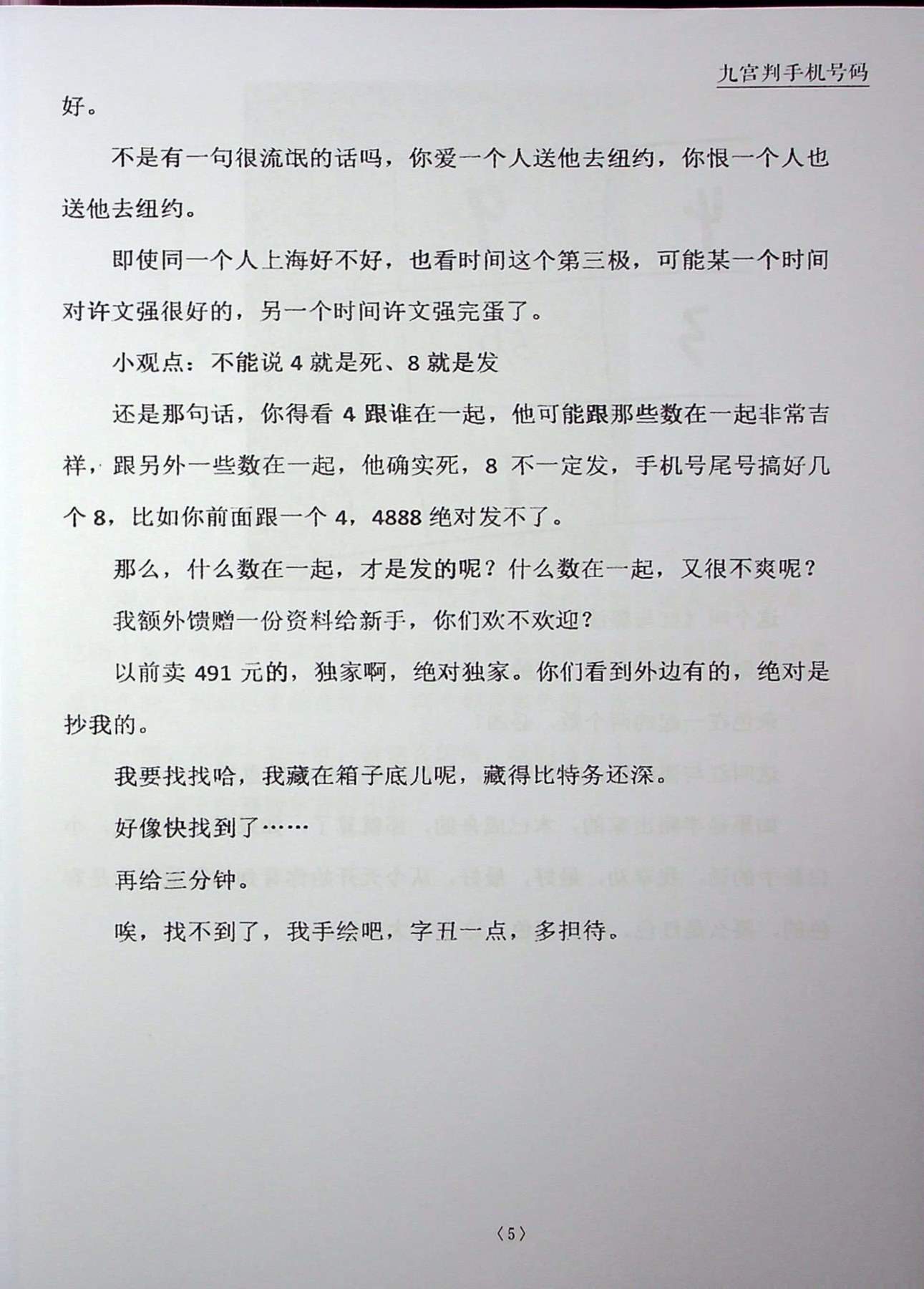 九宫判手机号码

好。

不是有一句很流氓的话吗，你爱一个人送他去纽约，你恨一个人也送他去纽约。

即使同一个人上海好不好，也看时间这个第三极，可能某一个时间对许文强很好的，另一个时间许文强完蛋了。

小观点：不能说 4 就是死、8 就是发

还是那句话，你得看 4 跟谁在一起，他可能跟那些数在一起非常吉祥，跟另外一些数在一起，他确实死，8 不一定发，手机号尾号搞好几个 8，比如你前面跟一个 4，4888 绝对发不了。

那么，什么数在一起，才是发的呢？什么数在一起，又很不爽呢？

我额外馈赠一份资料给新手，你们欢不欢迎？

以前卖 491 元的，独家啊，绝对独家。你们看到外边有的，绝对是抄我的。

我要找找哈，我藏在箱子底儿呢，藏得比特务还深。

好像快找到了……

再给三分钟。

唉，找不到了，我手绘吧，字丑一点，多担待。

〈5〉